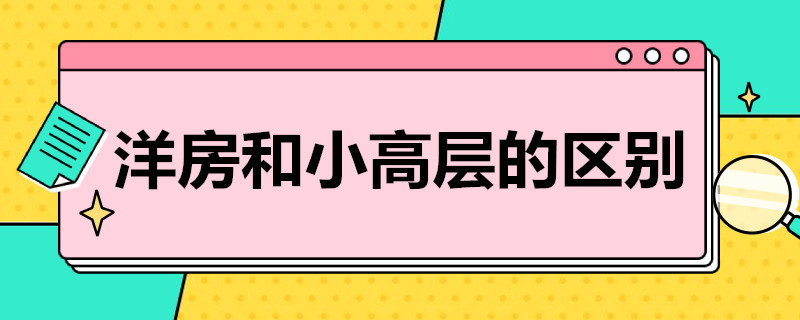 洋房和小高层的区别